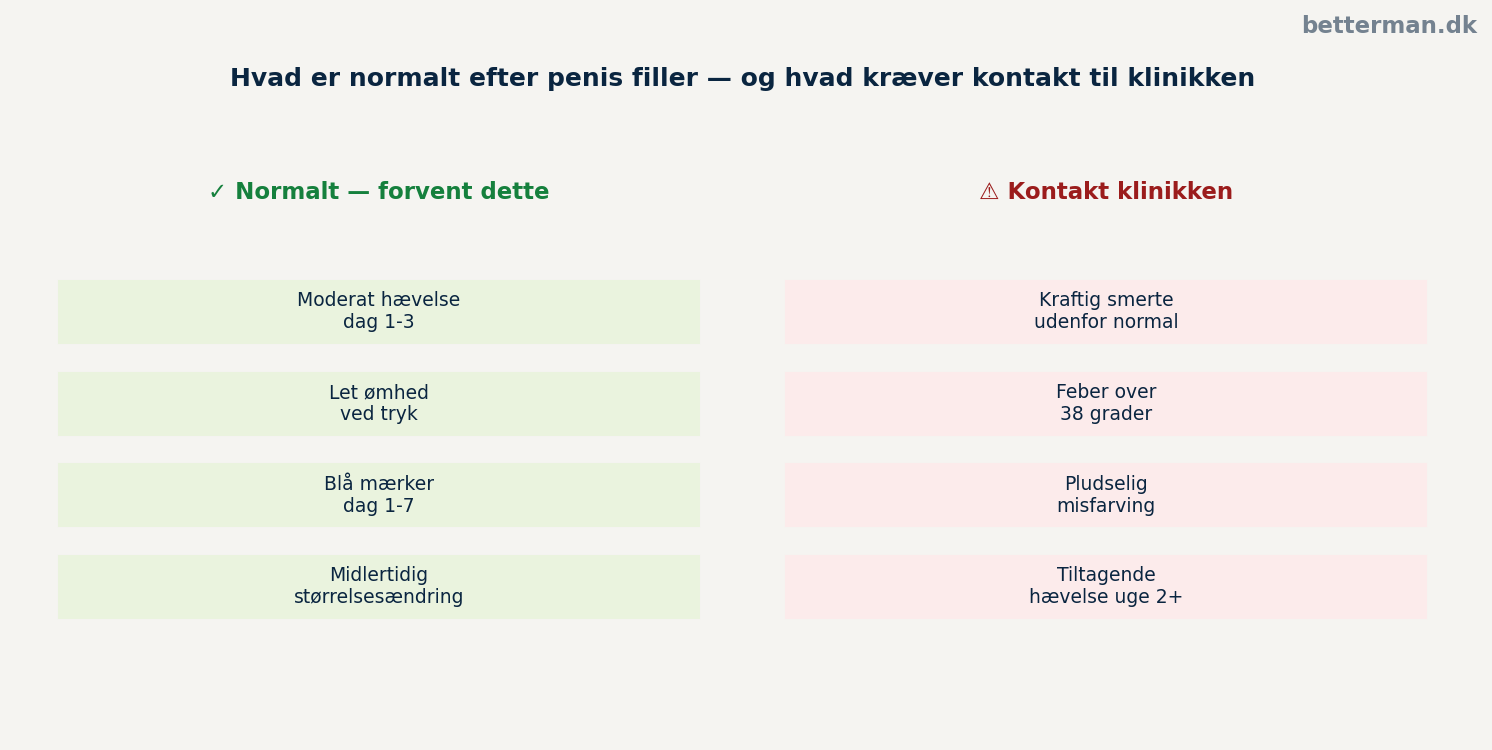 betterman.dk

Hvad er normalt efter penis filler — og hvad kræver kontakt til klinikken

✓ Normalt — forvent dette

Moderat hævelse dag 1-3

Let ømhed ved tryk

Blå mærker dag 1-7

Midlertidig størrelsesændring

⚠ Kontakt klinikken

Kraftig smerte udenfor normal

Feber over 38 grader

Pludselig misfarving

Tiltagende hævelse uge 2+